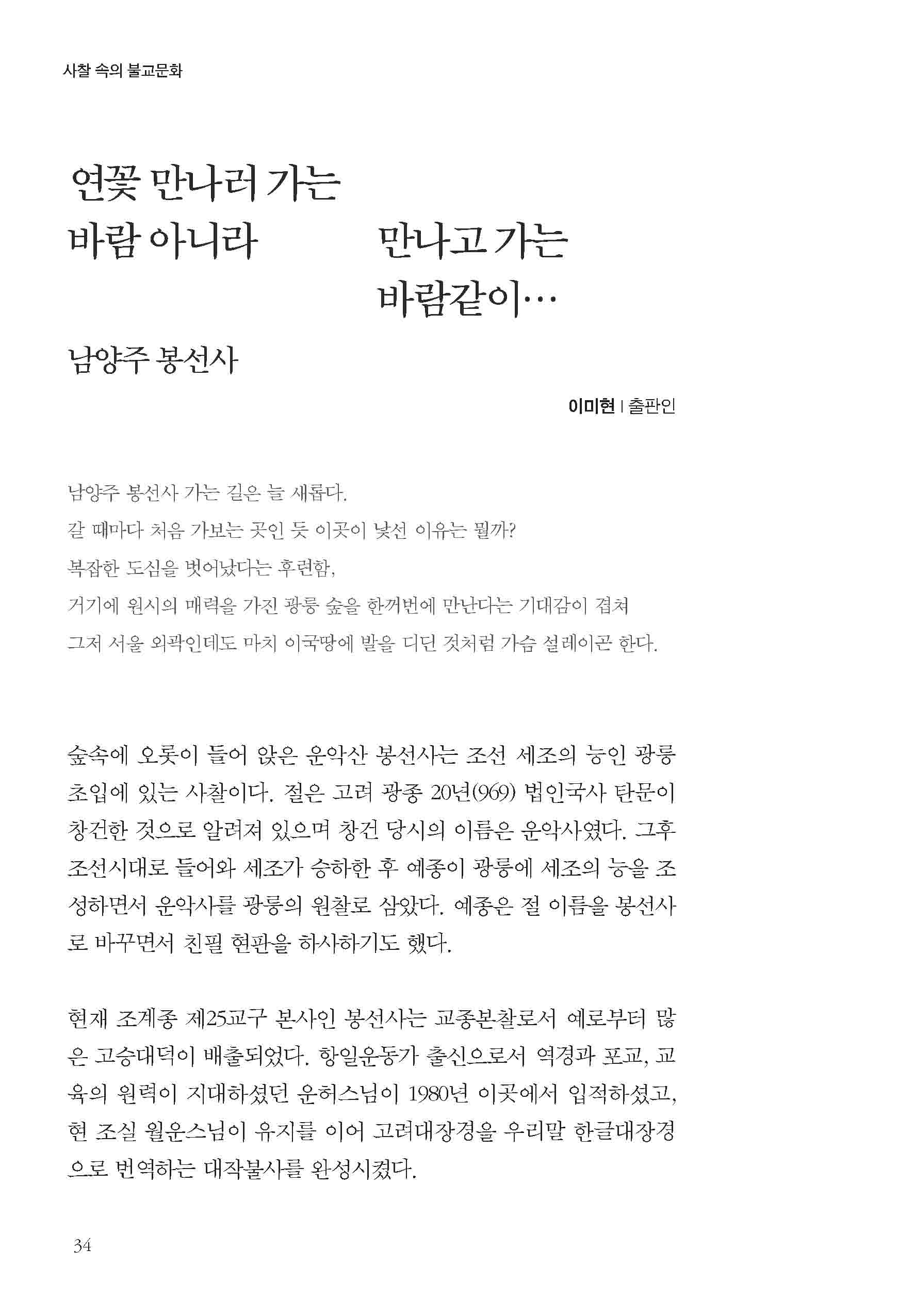 사찰 속의 불교문화

연꽃 만나러 가는
바람 아니라

만나고 가는
바람같이…

남양주 봉선사

이미현 | 출판인

남양주 봉선사 가는 길은 늘 새롭다.
갈 때마다 처음 가보는 곳인 듯 이곳이 낯선 이유는 뭘까?
복잡한 도심을 벗어났다는 후련함,
거기에 원시의 매력을 가진 광릉 숲을 한꺼번에 만난다는 기대감이 겹쳐
그저 서울 외곽인데도 마치 이국땅에 발을 디딘 것처럼 가슴 설레이곤 한다.

숲속에 오롯이 들어 앉은 운악산 봉선사는 조선 세조의 능인 광릉 초입에 있는 사찰이다. 절은 고려 광종 20년(969) 법인국사 탄문이 창건한 것으로 알려져 있으며 창건 당시의 이름은 운악사였다. 그후 조선시대로 들어와 세조가 승하한 후 예종이 광릉에 세조의 능을 조성하면서 운악사를 광릉의 원찰로 삼았다. 예종은 절 이름을 봉선사로 바꾸면서 친필 현판을 하사하기도 했다.

현재 조계종 제25교구 본사인 봉선사는 교종본찰로서 예로부터 많은 고승대덕이 배출되었다. 항일운동가 출신으로서 역경과 포교, 교육의 원력이 지대하셨던 운허스님이 1980년 이곳에서 입적하셨고, 현 조실 월운스님이 유지를 이어 고려대장경을 우리말 한글대장경으로 번역하는 대작불사를 완성시켰다.

34